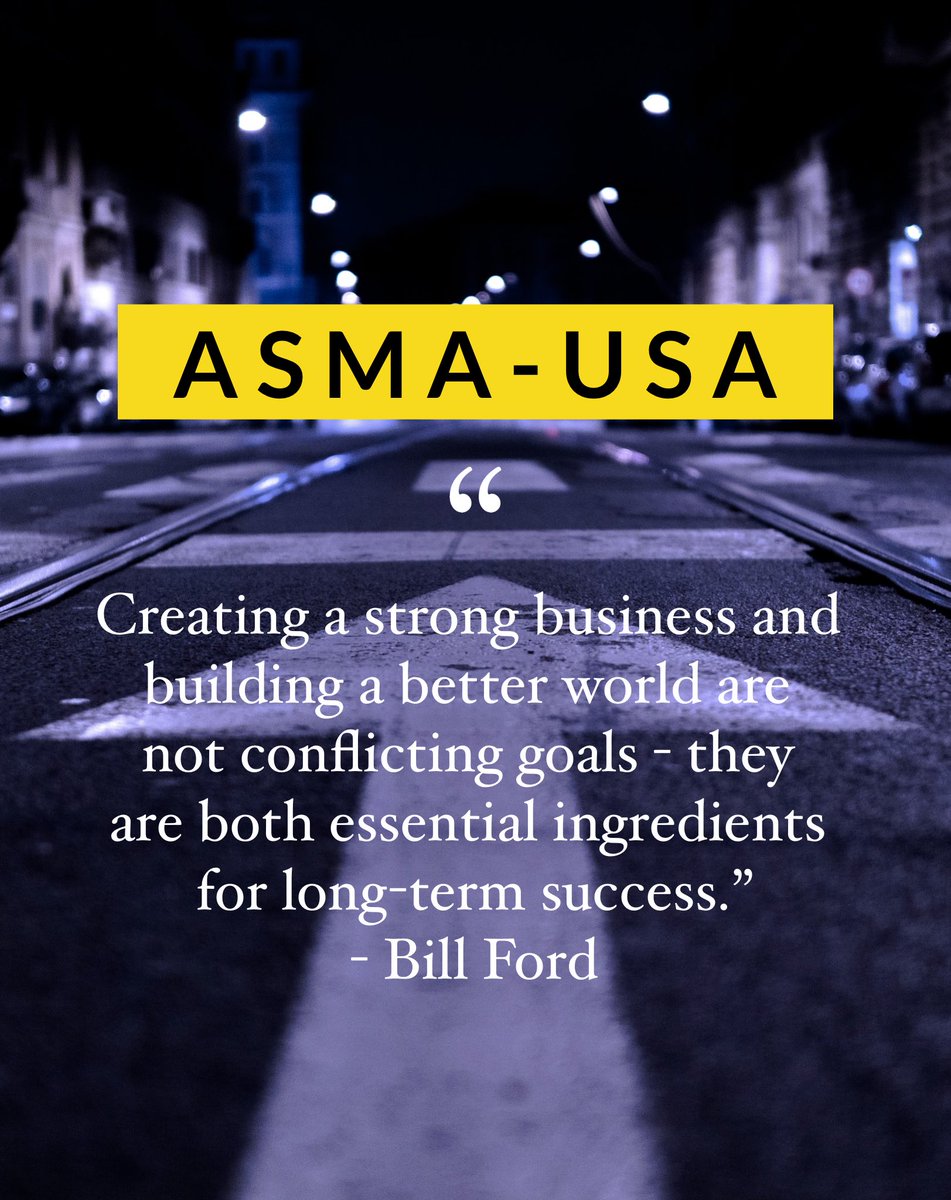 ASMA-USA

“

Creating a strong business and building a better world are not conflicting goals - they are both essential ingredients for long-term success.”
- Bill Ford